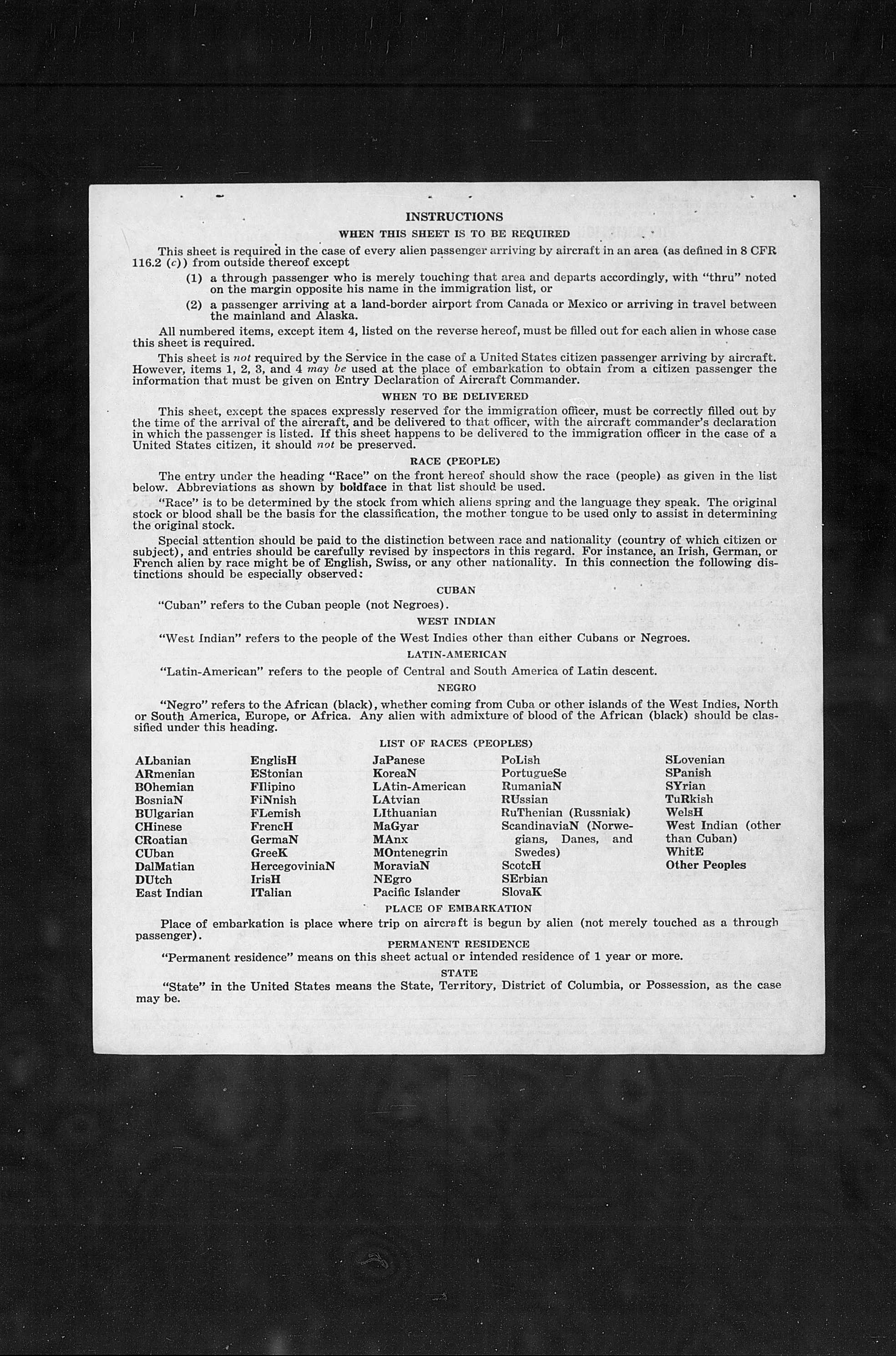 INSTRUCTIONS

WHEN THIS SHEET IS TO BE REQUIRED

This sheet is required in the case of every alien passenger arriving by aircraft in an area (as defined in 8 CFR 116.2 (c)) from outside thereof except

(1) a through passenger who is merely touching that area and departs accordingly, with "thru" noted on the margin opposite his name in the immigration list, or

(2) a passenger arriving at a land-border airport from Canada or Mexico or arriving in travel between the mainland and Alaska.

All numbered items, except item 4, listed on the reverse hereof, must be filled out for each alien in whose case this sheet is required.

This sheet is not required by the Service in the case of a United States citizen passenger arriving by aircraft. However, items 1, 2, 3, and 4 may be used at the place of embarkation to obtain from a citizen passenger the information that must be given on Entry Declaration of Aircraft Commander.

WHEN TO BE DELIVERED

This sheet, except the spaces expressly reserved for the immigration officer, must be correctly filled out by the time of the arrival of the aircraft, and be delivered to that officer, with the aircraft commander's declaration in which the passenger is listed. If this sheet happens to be delivered to the immigration officer in the case of a United States citizen, it should not be preserved.

RACE (PEOPLE)

The entry under the heading "Race" on the front hereof should show the race (people) as given in the list below. Abbreviations as shown by boldface in that list should be used.

"Race" is to be determined by the stock from which aliens spring and the language they speak. The original stock or blood shall be the basis for the classification, the mother tongue to be used only to assist in determining the original stock.

Special attention should be paid to the distinction between race and nationality (country of which citizen or subject), and entries should be carefully revised by inspectors in this regard. For instance, an Irish, German, or French alien by race might be of English, Swiss, or any other nationality. In this connection the following distinctions should be especially observed:

CUBAN

"Cuban" refers to the Cuban people (not Negroes).

WEST INDIAN

"West Indian" refers to the people of the West Indies other than either Cubans or Negroes.

LATIN-AMERICAN

"Latin-American" refers to the people of Central and South America of Latin descent.

NEGRO

"Negro" refers to the African (black), whether coming from Cuba or other islands of the West Indies, North or South America, Europe, or Africa. Any alien with admixture of blood of the African (black) should be classified under this heading.

LIST OF RACES (PEOPLES)

ALbanian
ARmenian
BOhemian
BosniaN
BUlgarian
CHinese
CRoatian
CUban
DalMatian
DUtch
East Indian

EnglisH
EStonian
FIlipino
FiNnish
FLemish
FrencH
GermaN
GreeK
HercegoviniaN
IrisH
ITalian

JaPanese
KoreaN
LAtin-American
LAtvian
LIthuanian
MaGyar
MAnx
MOntenegrin
MoraviaN
NEgro
Pacific Islander

PoLish
PortugueSe
RumaniaN
RUssian
RuThenian (Russniak)
ScandinaviaN (Norwegians, Danes, and Swedes)
ScotcH
SErbian
SlovaK

SLovenian
SPanish
SYrian
TuRkish
WelsH
West Indian (other than Cuban)
WhitE
Other Peoples

PLACE OF EMBARKATION

Place of embarkation is place where trip on aircraft is begun by alien (not merely touched as a through passenger).

PERMANENT RESIDENCE

"Permanent residence" means on this sheet actual or intended residence of 1 year or more.

STATE

"State" in the United States means the State, Territory, District of Columbia, or Possession, as the case may be.